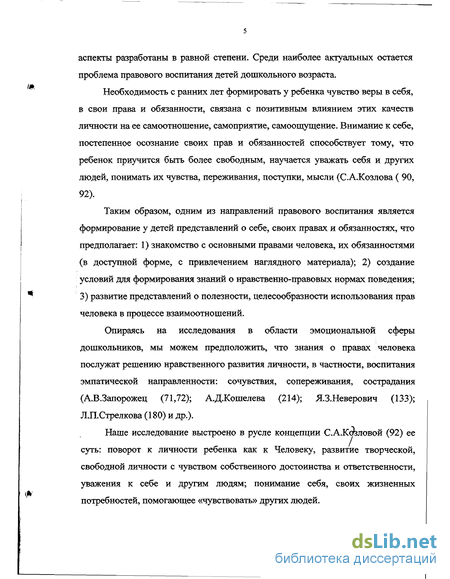 5

аспекты разработаны в равной степени. Среди наиболее актуальных остается проблема правового воспитания детей дошкольного возраста.

Необходимость с ранних лет формировать у ребенка чувство веры в себя, в свои права и обязанности, связана с позитивным влиянием этих качеств личности на ее самоотношение, самоприятие, самоощущение. Внимание к себе, постепенное осознание своих прав и обязанностей способствует тому, что ребенок приучится быть более свободным, научается уважать себя и других людей, понимать их чувства, переживания, поступки, мысли (С.А.Козлова ( 90, 92).

Таким образом, одним из направлений правового воспитания является формирование у детей представлений о себе, своих правах и обязанностях, что предполагает: 1) знакомство с основными правами человека, их обязанностями (в доступной форме, с привлечением наглядного материала); 2) создание условий для формирования знаний о нравственно-правовых нормах поведения; 3) развитие представлений о полезности, целесообразности использования прав человека в процессе взаимоотношений.

Опираясь на исследования в области эмоциональной сферы дошкольников, мы можем предположить, что знания о правах человека послужат решению нравственного развития личности, в частности, воспитания эмпатической направленности: сочувствия, сопереживания, сострадания (А.В.Запорожец (71,72); А.Д.Кошелева (214); Я.З.Неверович (133); Л.П.Стрелкова (180) и др.).

Наше исследование выстроено в русле концепции С.А.Козловой (92) ее суть: поворот к личности ребенка как к Человеку, развитие творческой, свободной личности с чувством собственного достоинства и ответственности, уважения к себе и другим людям; понимание себя, своих жизненных потребностей, помогающее «чувствовать» других людей.

dsLib.net
библиотека диссертаций